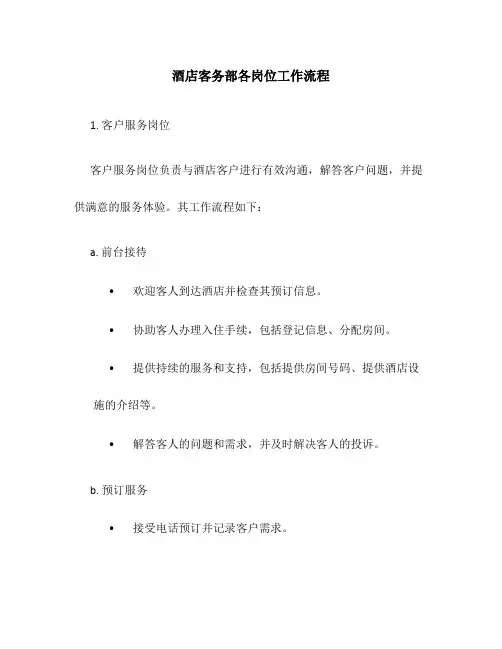 酒店客务部各岗位工作流程

1. 客户服务岗位

客户服务岗位负责与酒店客户进行有效沟通，解答客户问题，并提供满意的服务体验。其工作流程如下：

a. 前台接待

• 欢迎客人到达酒店并检查其预订信息。

• 协助客人办理入住手续，包括登记信息、分配房间。

• 提供持续的服务和支持，包括提供房间号码、提供酒店设施的介绍等。

• 解答客人的问题和需求，并及时解决客人的投诉。

b. 预订服务

• 接受电话预订并记录客户需求。